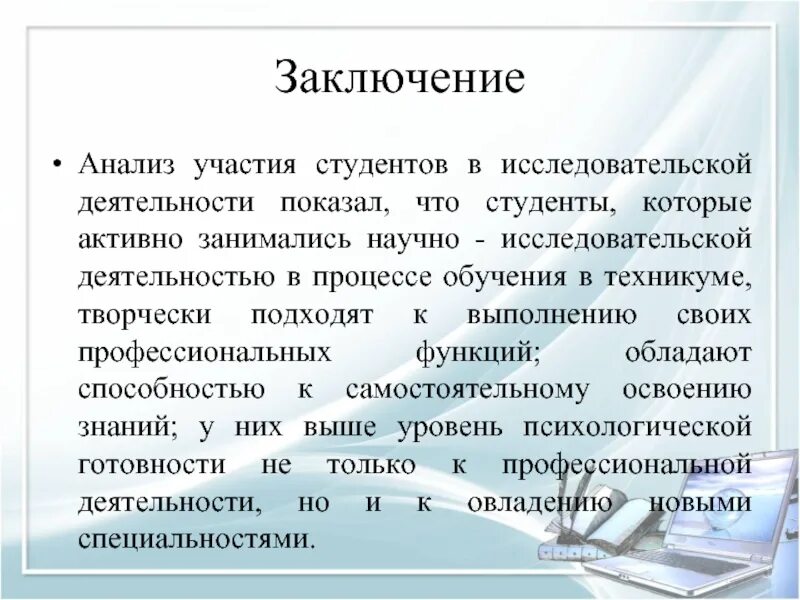 Заключение

• Анализ участия студентов в исследовательской деятельности показал, что студенты, которые активно занимались научно - исследовательской деятельностью в процессе обучения в техникуме, творчески подходят к выполнению своих профессиональных функций; обладают способностью к самостоятельному освоению знаний; у них выше уровень психологической готовности не только к профессиональной деятельности, но и к овладению новыми специальностями.